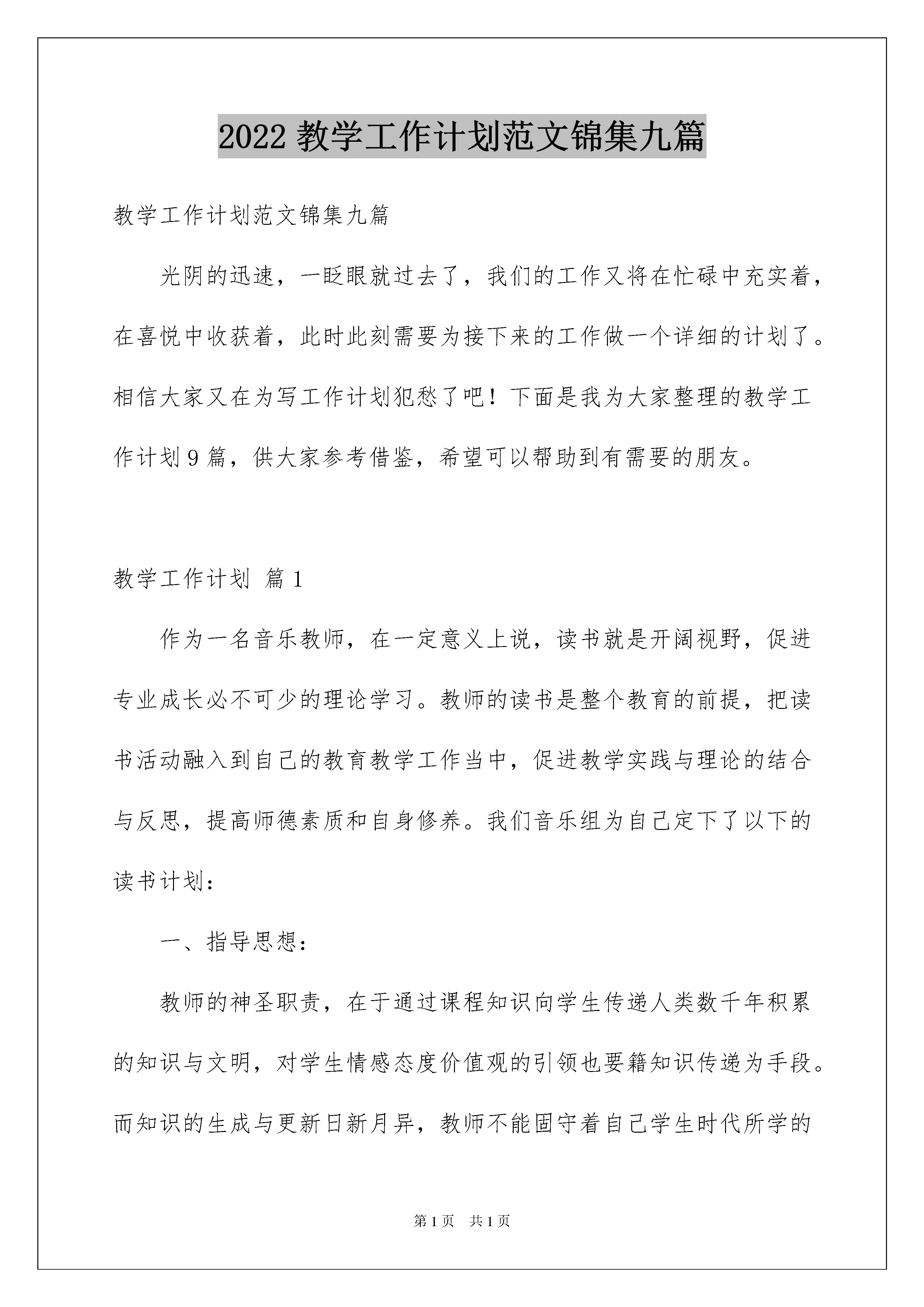 2022 教学工作计划范文锦集九篇

教学工作计划范文锦集九篇

光阴的迅速，一眨眼就过去了，我们的工作又将在忙碌中充实着，在喜悦中收获着，此时此刻需要为接下来的工作做一个详细的计划了。相信大家又在为写工作计划犯愁了吧！下面是我为大家整理的教学工作计划 9 篇，供大家参考借鉴，希望可以帮助到有需要的朋友。

教学工作计划 篇 1

作为一名音乐教师，在一定意义上说，读书就是开阔视野，促进专业成长必不可少的理论学习。教师的读书是整个教育的前提，把读书活动融入到自己的教育教学工作当中，促进教学实践与理论的结合与反思，提高师德素质和自身修养。我们音乐组为自己定下了以下的读书计划：

一、指导思想：

教师的神圣职责，在于通过课程知识向学生传递人类数千年积累的知识与文明，对学生情感态度价值观的引领也要籍知识传递为手段。而知识的生成与更新日新月异，教师不能固守着自己学生时代所学的

第 1 页 共 1 页